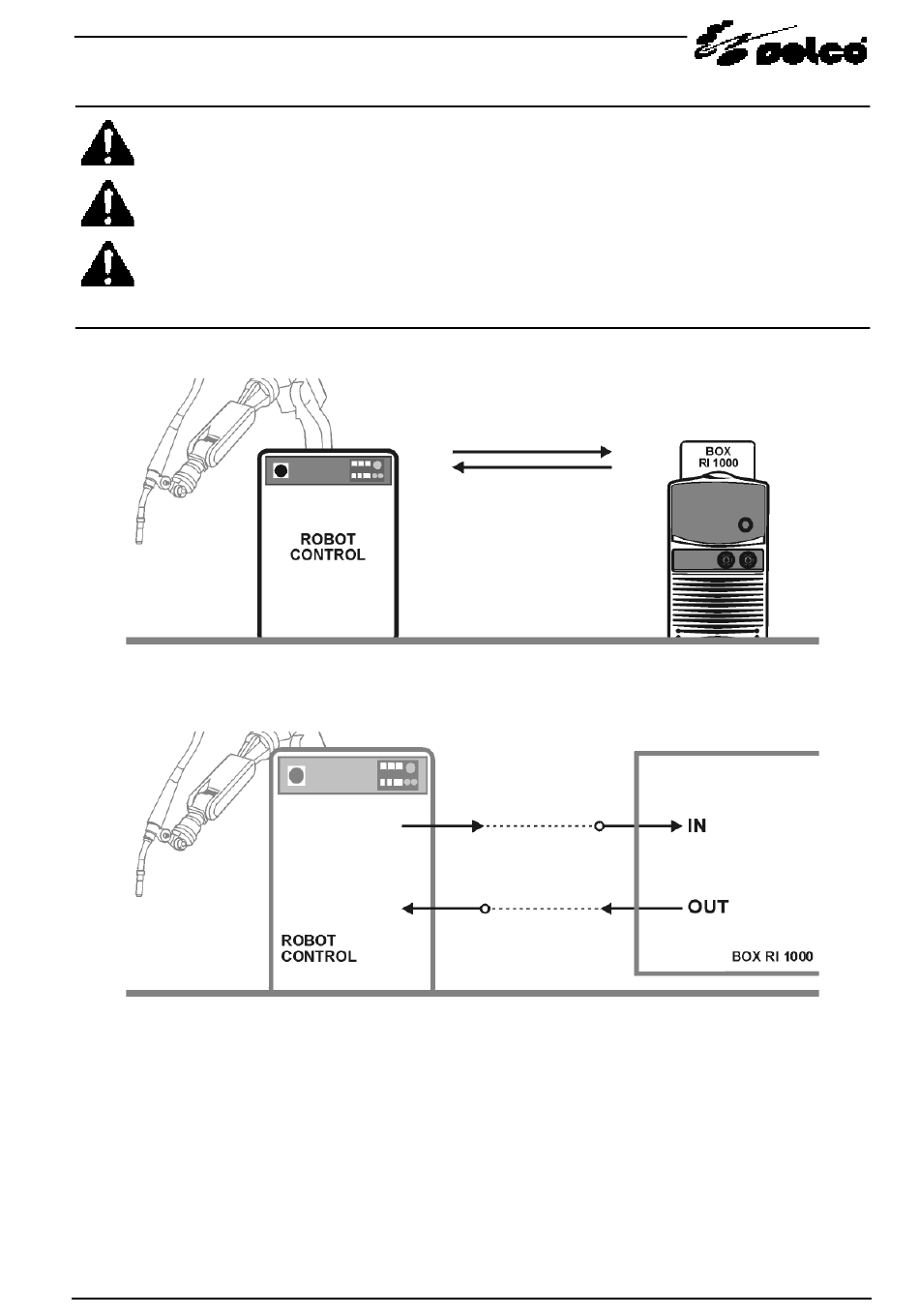 selco

BOX
RI 1000

ROBOT
CONTROL

IN

OUT

ROBOT
CONTROL

BOX RI 1000